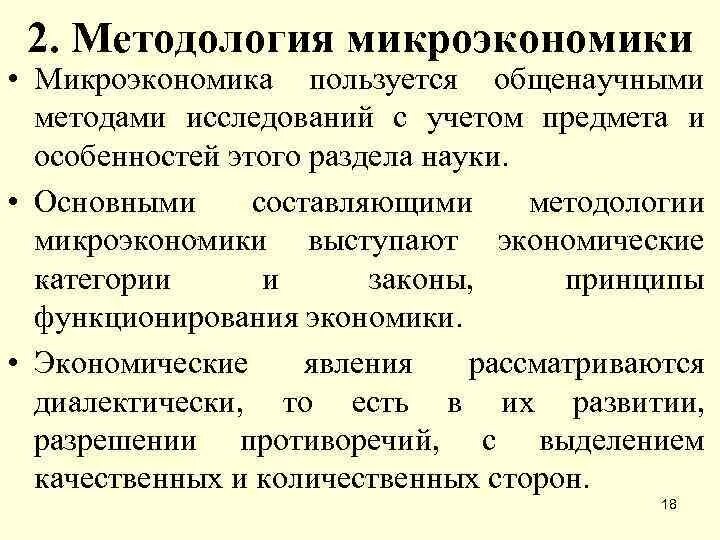 2. Методология микроэкономики

• Микроэкономика пользуется общенаучными методами исследований с учетом предмета и особенностей этого раздела науки.

• Основными составляющими методологии микроэкономики выступают экономические категории и законы, принципы функционирования экономики.

• Экономические явления рассматриваются диалектически, то есть в их развитии, разрешении противоречий, с выделением качественных и количественных сторон.

18